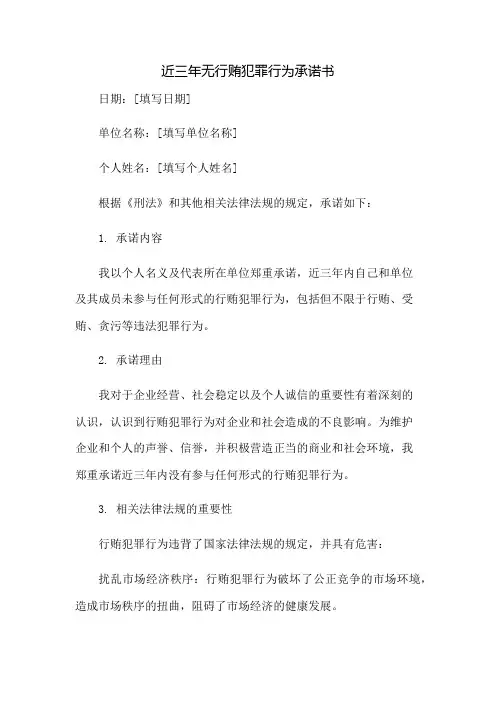 近三年无行贿犯罪行为承诺书

日期：[填写日期]

单位名称：[填写单位名称]

个人姓名：[填写个人姓名]

根据《刑法》和其他相关法律法规的规定，承诺如下：

1. 承诺内容

我以个人名义及代表所在单位郑重承诺，近三年内自己和单位及其成员未参与任何形式的行贿犯罪行为，包括但不限于行贿、受贿、贪污等违法犯罪行为。

2. 承诺理由

我对于企业经营、社会稳定以及个人诚信的重要性有着深刻的认识，认识到行贿犯罪行为对企业和社会造成的不良影响。为维护企业和个人的声誉、信誉，并积极营造正当的商业和社会环境，我郑重承诺近三年内没有参与任何形式的行贿犯罪行为。

3. 相关法律法规的重要性

行贿犯罪行为违背了国家法律法规的规定，并具有危害：

扰乱市场经济秩序：行贿犯罪行为破坏了公正竞争的市场环境，造成市场秩序的扭曲，阻碍了市场经济的健康发展。